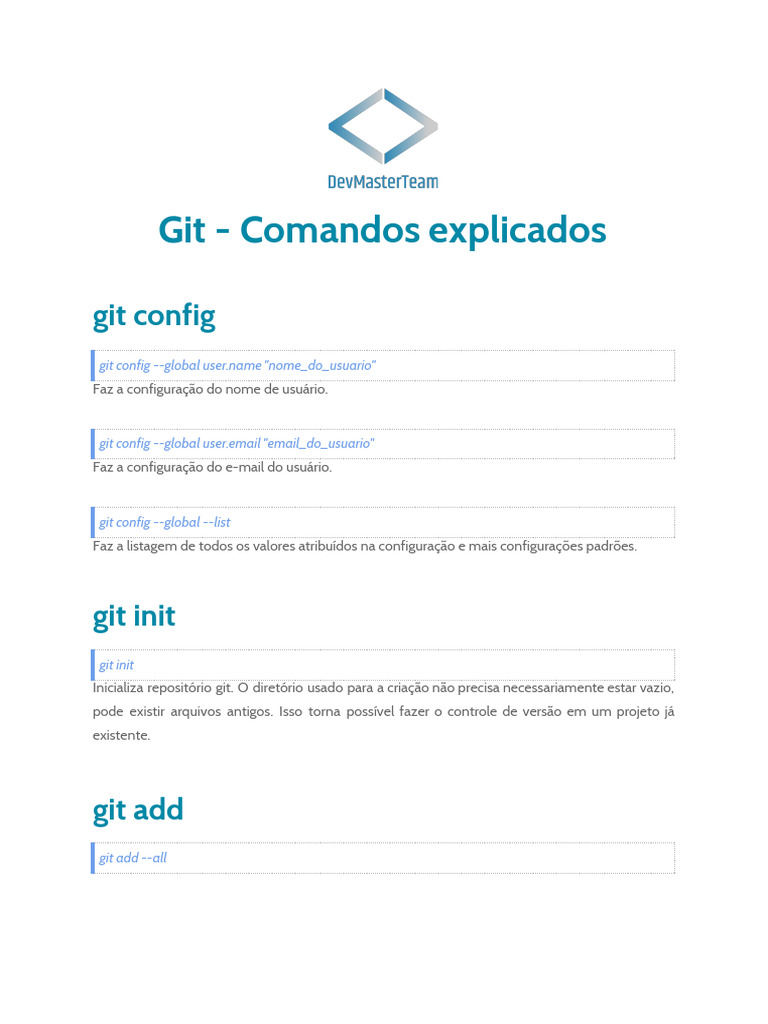 DevMasterTeam

Git - Comandos explicados

git config

git config --global user.name "nome_do_usuario"

Faz a configuração do nome de usuário.

git config --global user.email "email_do_usuario"

Faz a configuração do e-mail do usuário.

git config --global --list

Faz a listagem de todos os valores atribuídos na configuração e mais configurações padrões.

git init

git init

Inicializa repositório git. O diretório usado para a criação não precisa necessariamente estar vazio, pode existir arquivos antigos. Isso torna possível fazer o controle de versão em um projeto já existente.

git add

git add --all